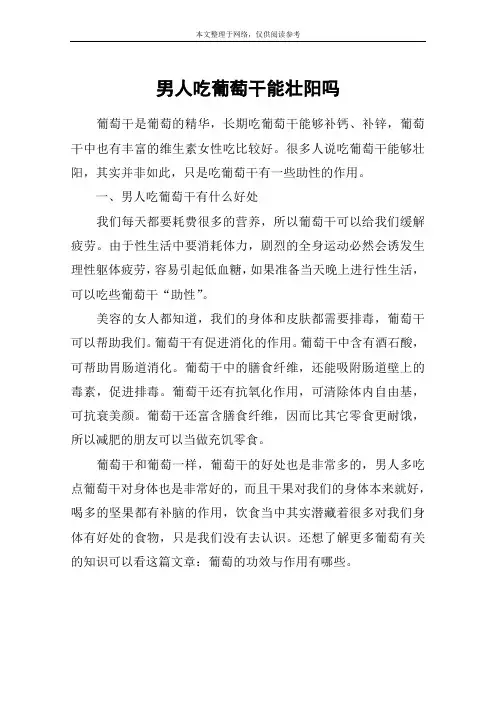 本文整理于网络，仅供阅读参考

男人吃葡萄干能壮阳吗

葡萄干是葡萄的精华，长期吃葡萄干能够补钙、补锌，葡萄干中也有丰富的维生素女性吃比较好。很多人说吃葡萄干能够壮阳，其实并非如此，只是吃葡萄干有一些助性的作用。

一、男人吃葡萄干有什么好处

我们每天都要耗费很多的营养，所以葡萄干可以给我们缓解疲劳。由于性生活中要消耗体力，剧烈的全身运动必然会诱发生理性躯体疲劳，容易引起低血糖，如果准备当天晚上进行性生活，可以吃些葡萄干“助性”。

美容的女人都知道，我们的身体和皮肤都需要排毒，葡萄干可以帮助我们。葡萄干有促进消化的作用。葡萄干中含有酒石酸，可帮助胃肠道消化。葡萄干中的膳食纤维，还能吸附肠道壁上的毒素，促进排毒。葡萄干还有抗氧化作用，可清除体内自由基，可抗衰美颜。葡萄干还富含膳食纤维，因而比其它零食更耐饿，所以减肥的朋友可以当做充饥零食。

葡萄干和葡萄一样，葡萄干的好处也是非常多的，男人多吃点葡萄干对身体也是非常好的，而且干果对我们的身体本来就好，喝多的坚果都有补脑的作用，饮食当中其实潜藏着很多对我们身体有好处的食物，只是我们没有去认识。还想了解更多葡萄有关的知识可以看这篇文章：葡萄的功效与作用有哪些。